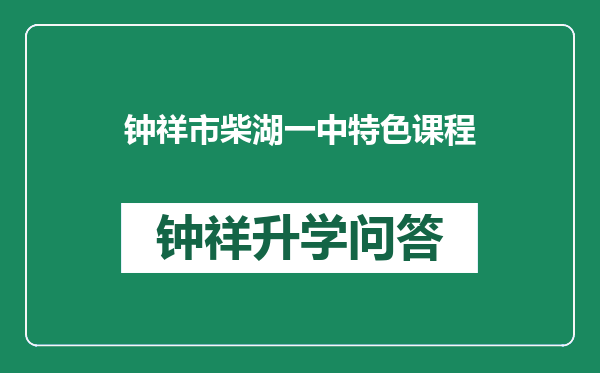 钟祥市柴湖一中特色课程

钟祥升学问答